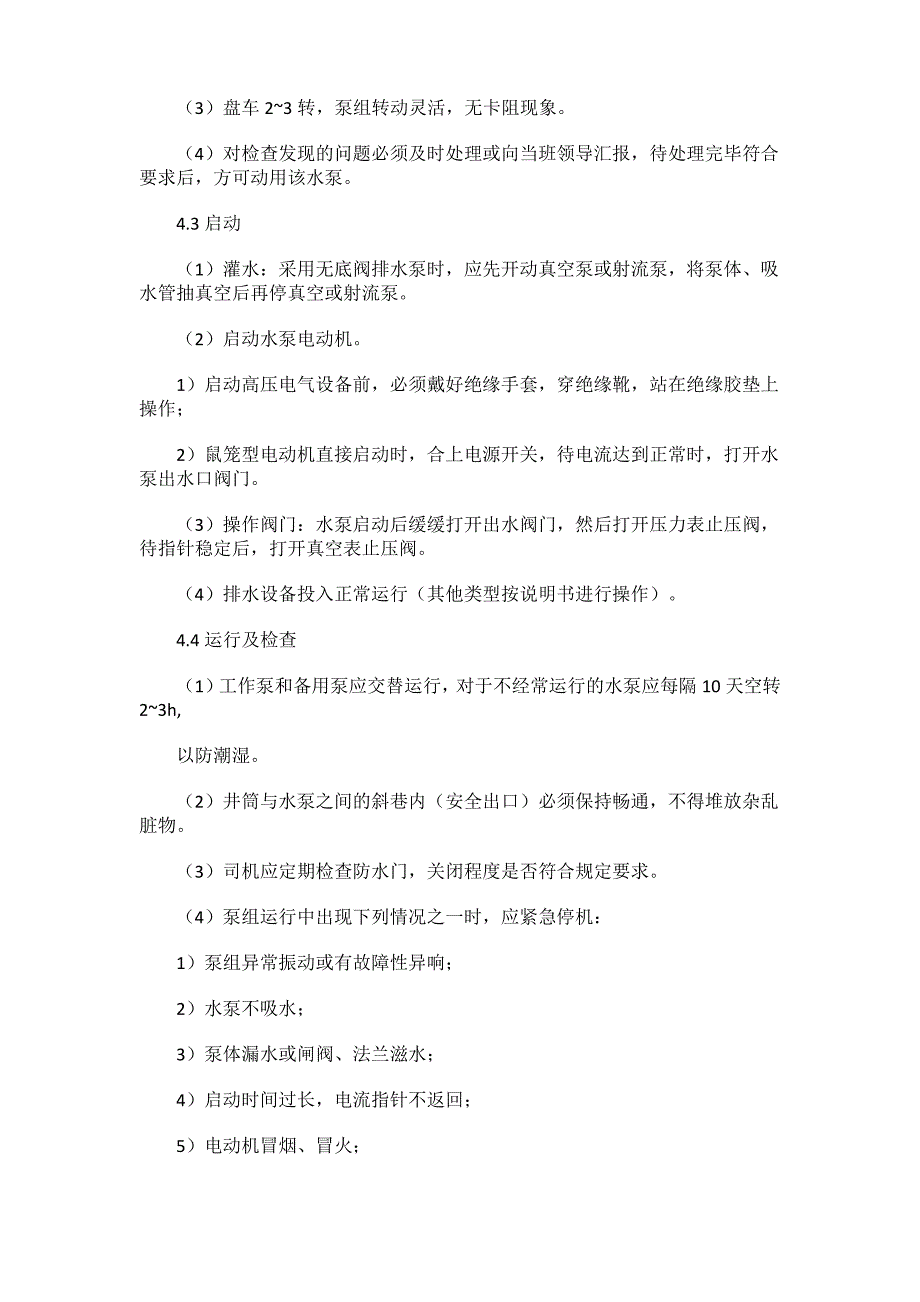 （3）盘车 2~3 转，泵组转动灵活，无卡阻现象。

（4）对检查发现的问题必须及时处理或向当班领导汇报，待处理完毕符合要求后，方可动用该水泵。

4.3 启动

（1）灌水：采用无底阀排水泵时，应先开动真空泵或射流泵，将泵体、吸水管抽真空后再停真空或射流泵。

（2）启动水泵电动机。

1）启动高压电气设备前，必须戴好绝缘手套，穿绝缘靴，站在绝缘胶垫上操作；

2）鼠笼型电动机直接启动时，合上电源开关，待电流达到正常时，打开水泵出水口阀门。

（3）操作阀门：水泵启动后缓缓打开出水阀门，然后打开压力表止压阀，待指针稳定后，打开真空表止压阀。

（4）排水设备投入正常运行（其他类型按说明书进行操作）。

4.4 运行及检查

（1）工作泵和备用泵应交替运行，对于不经常运行的水泵应每隔 10 天空转 2~3h,

以防潮湿。

（2）井筒与水泵之间的斜巷内（安全出口）必须保持畅通，不得堆放杂乱脏物。

（3）司机应定期检查防水门，关闭程度是否符合规定要求。

（4）泵组运行中出现下列情况之一时，应紧急停机：

1）泵组异常振动或有故障性异响；

2）水泵不吸水；

3）泵体漏水或闸阀、法兰滋水；

4）启动时间过长，电流指针不返回；

5）电动机冒烟、冒火；